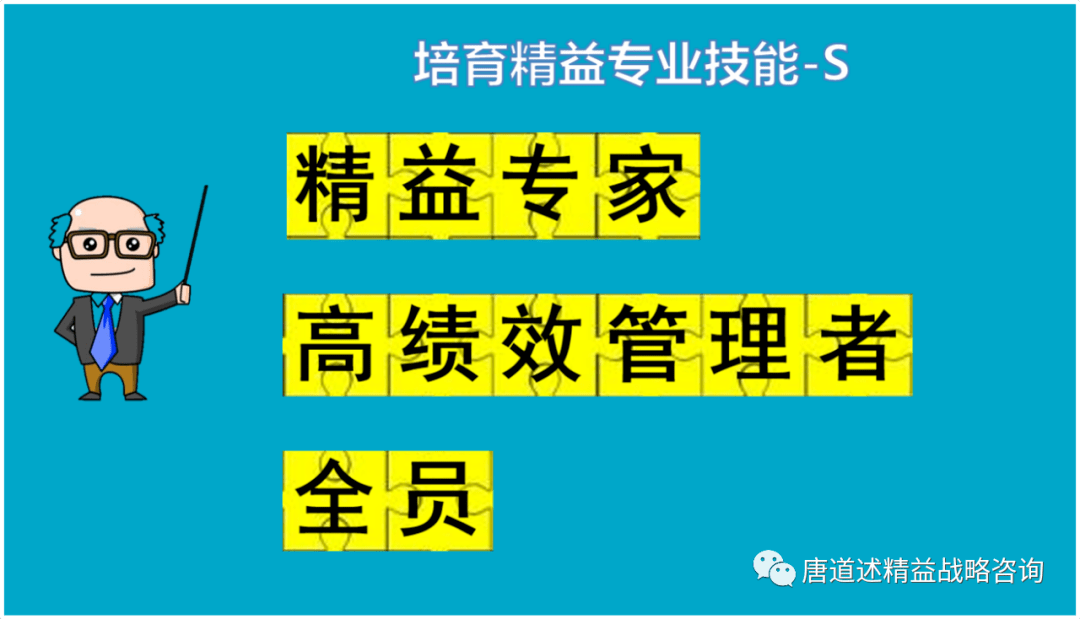 培育精益专业技能-S

精益专家

高绩效管理者

全员

唐道述精益战略咨询